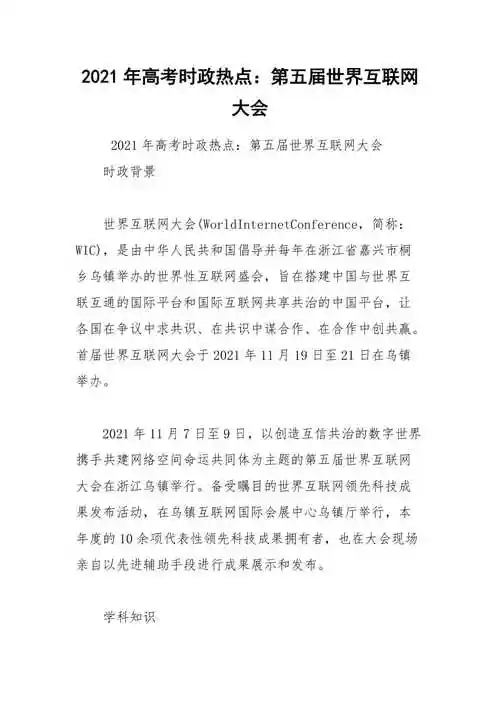 2021 年高考时政热点：第五届世界互联网大会

2021 年高考时政热点：第五届世界互联网大会
时政背景

世界互联网大会(WorldInternetConference，简称：WIC)，是由中华人民共和国倡导并每年在浙江省嘉兴市桐乡乌镇举办的世界性互联网盛会，旨在搭建中国与世界互联互通的国际平台和国际互联网共享共治的中国平台，让各国在争议中求共识、在共识中谋合作、在合作中创共赢。首届世界互联网大会于 2021 年 11 月 19 日至 21 日在乌镇举办。

2021 年 11 月 7 日至 9 日，以创造互信共治的数字世界携手共建网络空间命运共同体为主题的第五届世界互联网大会在浙江乌镇举行。备受瞩目的世界互联网领先科技成果发布活动，在乌镇互联网国际会展中心乌镇厅举行，本年度的 10 余项代表性领先科技成果拥有者，也在大会现场亲自以先进辅助手段进行成果展示和发布。

学科知识